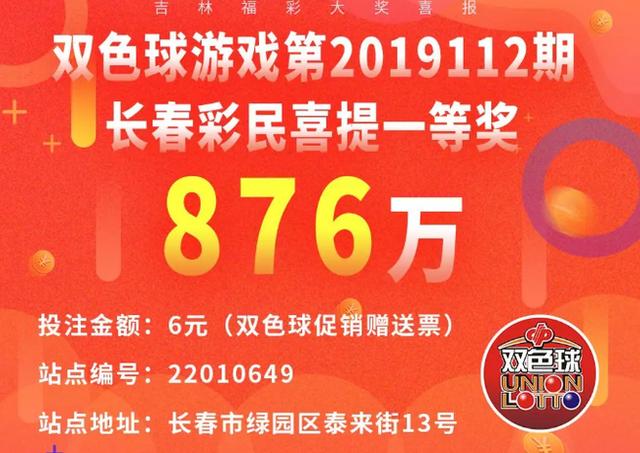 吉林福彩大奖喜报

双色球游戏第2019112期
长春彩民喜提一等奖

876万

投注金额：6元（双色球促销赠送票）

站点编号：22010649

站点地址：长春市绿园区泰来街13号

双色球
UNION
LOTTO